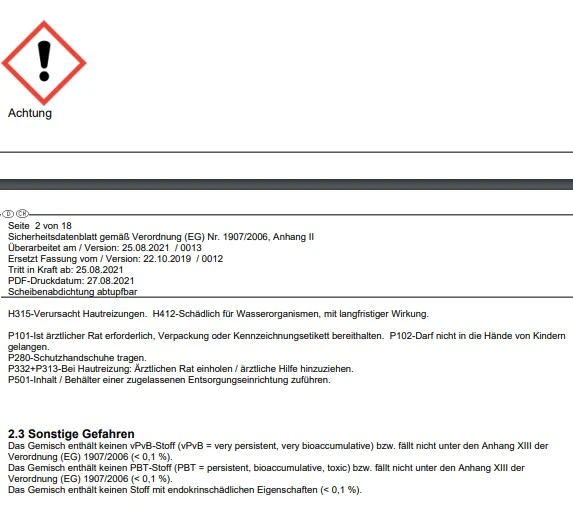 Achtung

D CH

Seite 2 von 18
Sicherheitsdatenblatt gemäß Verordnung (EG) Nr. 1907/2006, Anhang II
Überarbeitet am / Version: 25.08.2021 / 0013
Ersetzt Fassung vom / Version: 22.10.2019 / 0012
Tritt in Kraft ab: 25.08.2021
PDF-Druckdatum: 27.08.2021
Scheibenabdichtung abtupfbar

H315-Verursacht Hautreizungen. H412-Schädlich für Wasserorganismen, mit langfristiger Wirkung.

P101-Ist ärztlicher Rat erforderlich, Verpackung oder Kennzeichnungsetikett bereithalten. P102-Darf nicht in die Hände von Kindern gelangen.
P280-Schutzhandschuhe tragen.
P332+P313-Bei Hautreizung: Ärztlichen Rat einholen / ärztliche Hilfe hinzuziehen.
P501-Inhalt / Behälter einer zugelassenen Entsorgungseinrichtung zuführen.

2.3 Sonstige Gefahren
Das Gemisch enthält keinen vPvB-Stoff (vPvB = very persistent, very bioaccumulative) bzw. fällt nicht unter den Anhang XIII der Verordnung (EG) 1907/2006 (< 0,1 %).
Das Gemisch enthält keinen PBT-Stoff (PBT = persistent, bioaccumulative, toxic) bzw. fällt nicht unter den Anhang XIII der Verordnung (EG) 1907/2006 (< 0,1 %).
Das Gemisch enthält keinen Stoff mit endokrinschädlichen Eigenschaften (< 0,1 %).